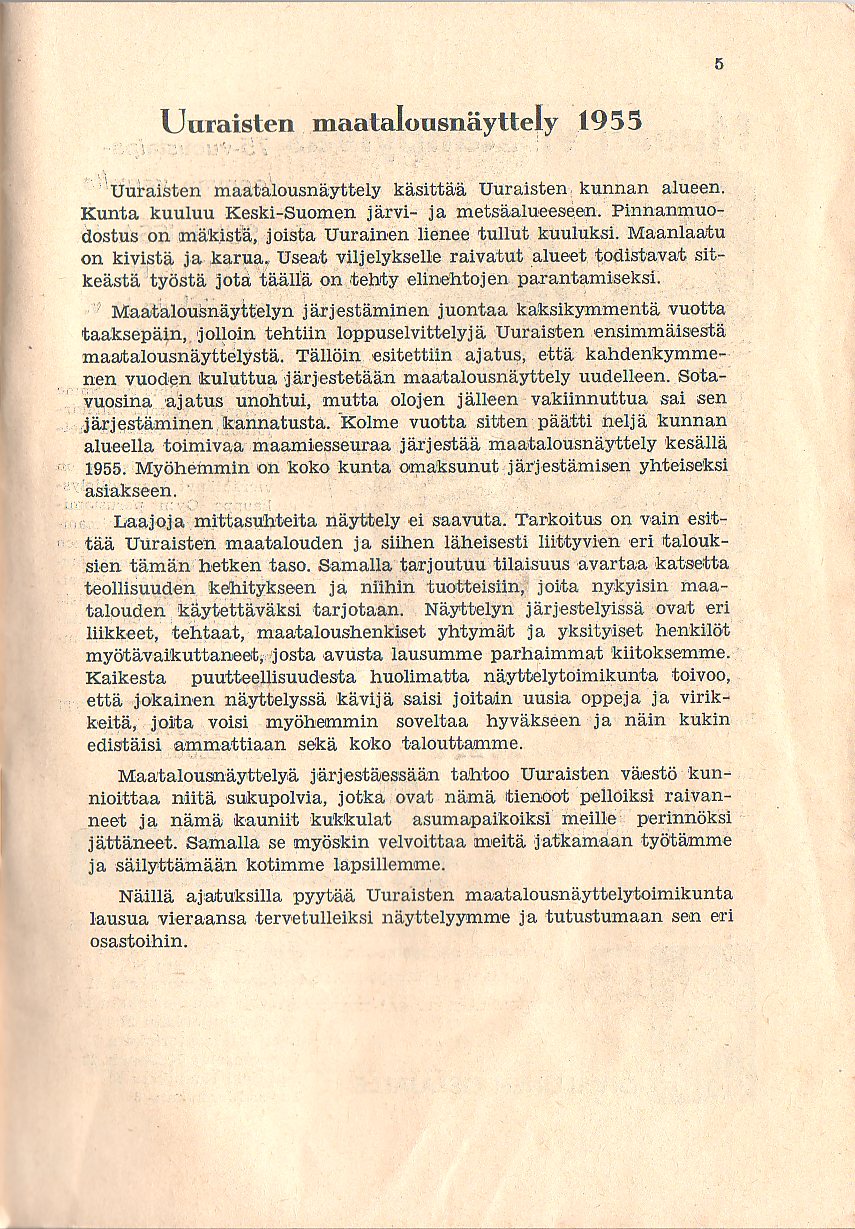 5

Uuraisten maatalousnäyttely 1955

Uuraisten maatalousnäyttely käsittää Uuraisten kunnan alueen. Kunta kuuluu Keski-Suomen järvi- ja metsäalueeseen. Pinnanmuodostus on mäkistä, joista Uurainen lienee tullut kuuluksi. Maanlaatu on kivistä ja karua. Useat viljelykselle raivatut alueet todistavat sitkeästä työstä jota täällä on tehty elinehtojen parantamiseksi.

Maatalousnäyttelyn järjestäminen juontaa kaksikymmentä vuotta taaksepäin, jolloin tehtiin loppuselvittelyjä Uuraisten ensimmäisestä maatalousnäyttelystä. Tällöin esitettiin ajatus, että kahdenkymmenen vuoden kuluttua järjestetään maatalousnäyttely uudelleen. Sotavuosina ajatus unohtui, mutta olojen jälleen vakiinnuttua sai sen järjestäminen kannatusta. Kolme vuotta sitten päätti neljä kunnan alueella toimivaa maamiesseuraa järjestää maatalousnäyttely kesällä 1955. Myöhemmin on koko kunta omaksunut järjestämisen yhteiseksi asiakseen.

Laajoja mittasuhteita näyttely ei saavuta. Tarkoitus on vain esittää Uuraisten maatalouden ja siihen läheisesti liittyvien eri talouksien tämän hetken taso. Samalla tarjoutuu tilaisuus avartaa katsetta teollisuuden kehitykseen ja niihin tuotteisiin, joita nykyisin maatalouden käytettäväksi tarjotaan. Näyttelyn järjestelyissä ovat eri liikkeet, tehtaat, maataloushenkiset yhtymät ja yksityiset henkilöt myötävaikuttaneet, josta avusta lausumme parhaimmat kiitoksemme. Kaikesta puutteellisuudesta huolimatta näyttelytoimikunta toivoo, että jokainen näyttelyssä kävijä saisi joitain uusia oppeja ja virikkeitä, joita voisi myöhemmin soveltaa hyväkseen ja näin kukin edistäisi ammattiaan sekä koko talouttamme.

Maatalousnäyttelyä järjestäessään tahtoo Uuraisten väestö kunnioittaa niitä sukupolvia, jotka ovat nämä tienoot pelloiksi raivanneet ja nämä kauniit kukkulat asumapaikoiksi meille perinnöksi jättäneet. Samalla se myöskin velvoittaa meitä jatkamaan työtämme ja säilyttämään kotimme lapsillemme.

Näillä ajatuksilla pyytää Uuraisten maatalousnäyttelytoimikunta lausua vieraansa tervetulleiksi näyttelyymme ja tutustumaan sen eri osastoihin.